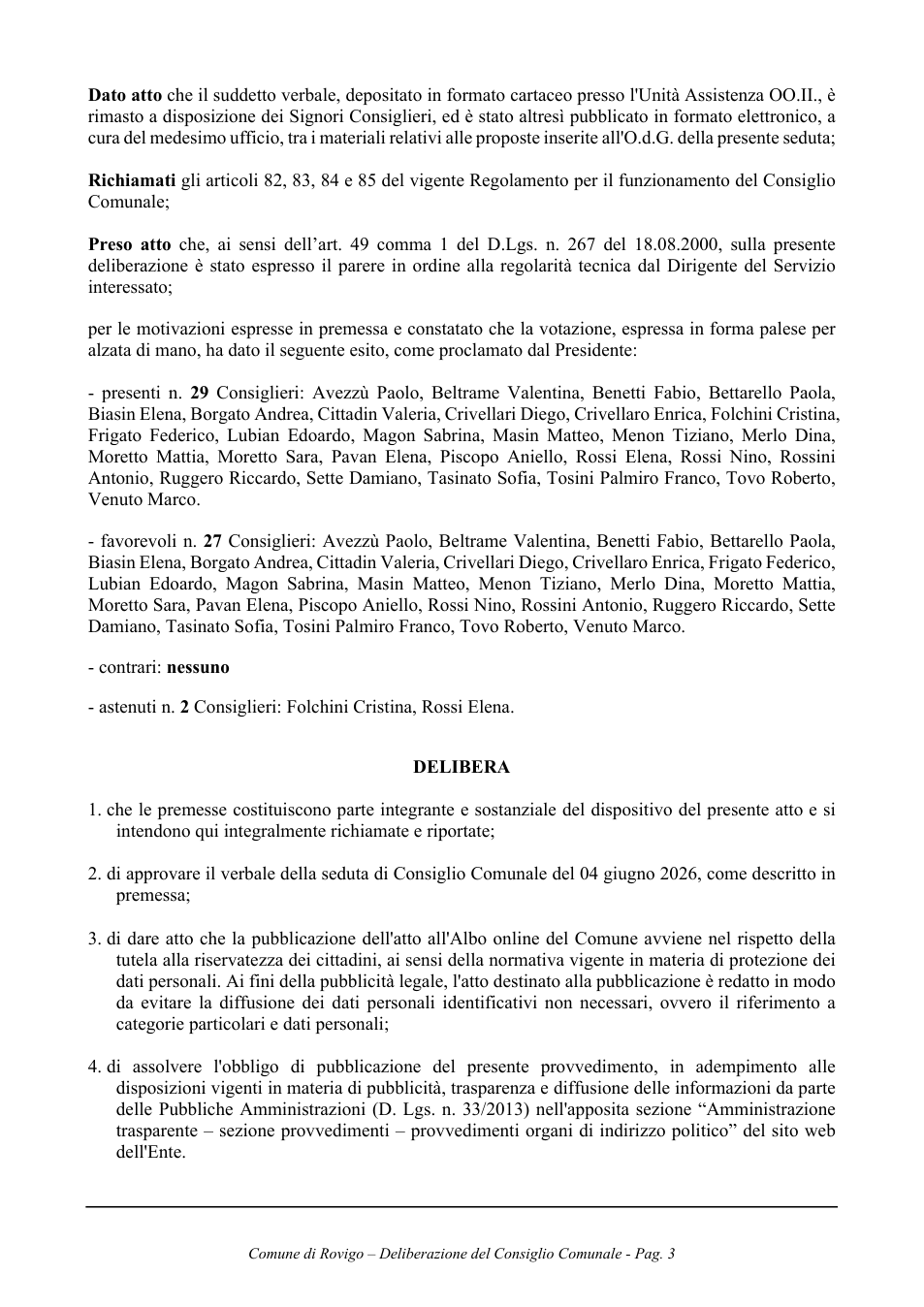 Dato atto che il suddetto verbale, depositato in formato cartaceo presso l'Unità Assistenza OO.II., è rimasto a disposizione dei Signori Consiglieri, ed è stato altresì pubblicato in formato elettronico, a cura del medesimo ufficio, tra i materiali relativi alle proposte inserite all'O.d.G. della presente seduta;

Richiamati gli articoli 82, 83, 84 e 85 del vigente Regolamento per il funzionamento del Consiglio Comunale;

Preso atto che, ai sensi dell'art. 49 comma 1 del D.Lgs. n. 267 del 18.08.2000, sulla presente deliberazione è stato espresso il parere in ordine alla regolarità tecnica dal Dirigente del Servizio interessato;

per le motivazioni espresse in premessa e constatato che la votazione, espressa in forma palese per alzata di mano, ha dato il seguente esito, come proclamato dal Presidente:

- presenti n. 29 Consiglieri: Avezzù Paolo, Beltrame Valentina, Benetti Fabio, Bettarello Paola, Biasin Elena, Borgato Andrea, Cittadin Valeria, Crivellari Diego, Crivellaro Enrica, Folchini Cristina, Frigato Federico, Lubian Edoardo, Magon Sabrina, Masin Matteo, Menon Tiziano, Merlo Dina, Moretto Mattia, Moretto Sara, Pavan Elena, Piscopo Aniello, Rossi Elena, Rossi Nino, Rossini Antonio, Ruggero Riccardo, Sette Damiano, Tasinato Sofia, Tosini Palmiro Franco, Tovo Roberto, Venuto Marco.

- favorevoli n. 27 Consiglieri: Avezzù Paolo, Beltrame Valentina, Benetti Fabio, Bettarello Paola, Biasin Elena, Borgato Andrea, Cittadin Valeria, Crivellari Diego, Crivellaro Enrica, Frigato Federico, Lubian Edoardo, Magon Sabrina, Masin Matteo, Menon Tiziano, Merlo Dina, Moretto Mattia, Moretto Sara, Pavan Elena, Piscopo Aniello, Rossi Nino, Rossini Antonio, Ruggero Riccardo, Sette Damiano, Tasinato Sofia, Tosini Palmiro Franco, Tovo Roberto, Venuto Marco.

- contrari: nessuno

- astenuti n. 2 Consiglieri: Folchini Cristina, Rossi Elena.

DELIBERA

1. che le premesse costituiscono parte integrante e sostanziale del dispositivo del presente atto e si intendono qui integralmente richiamate e riportate;

2. di approvare il verbale della seduta di Consiglio Comunale del 04 giugno 2026, come descritto in premessa;

3. di dare atto che la pubblicazione dell'atto all'Albo online del Comune avviene nel rispetto della tutela alla riservatezza dei cittadini, ai sensi della normativa vigente in materia di protezione dei dati personali. Ai fini della pubblicità legale, l'atto destinato alla pubblicazione è redatto in modo da evitare la diffusione dei dati personali identificativi non necessari, ovvero il riferimento a categorie particolari e dati personali;

4. di assolvere l'obbligo di pubblicazione del presente provvedimento, in adempimento alle disposizioni vigenti in materia di pubblicità, trasparenza e diffusione delle informazioni da parte delle Pubbliche Amministrazioni (D. Lgs. n. 33/2013) nell'apposita sezione "Amministrazione trasparente – sezione provvedimenti – provvedimenti organi di indirizzo politico" del sito web dell'Ente.

Comune di Rovigo – Deliberazione del Consiglio Comunale - Pag. 3